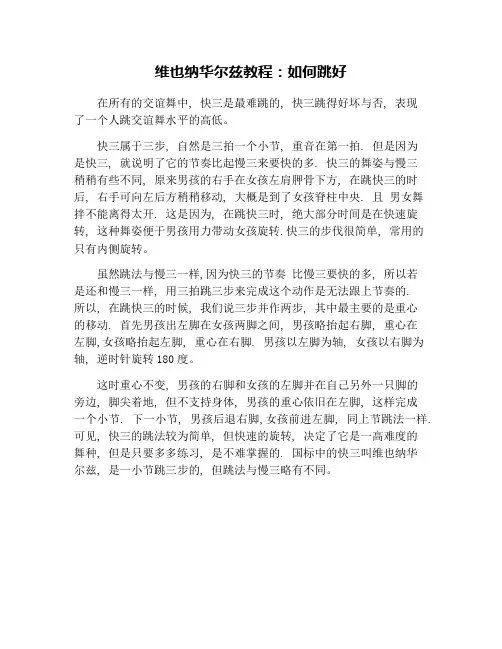 维也纳华尔兹教程：如何跳好

在所有的交谊舞中，快三是最难跳的，快三跳得好坏与否，表现了一个人跳交谊舞水平的高低。

快三属于三步，自然是三拍一个小节，重音在第一拍．但是因为是快三，就说明了它的节奏比起慢三来要快的多．快三的舞姿与慢三稍稍有些不同，原来男孩的右手在女孩左肩胛骨下方，在跳快三的时后，右手可向左后方稍稍移动，大概是到了女孩脊柱中央．且 男女舞拌不能离得太开．这是因为，在跳快三时，绝大部分时间是在快速旋转，这种舞姿便于男孩用力带动女孩旋转．快三的步伐很简单，常用的只有内侧旋转。

虽然跳法与慢三一样，因为快三的节奏 比慢三要快的多，所以若是还和慢三一样，用三拍跳三步来完成这个动作是无法跟上节奏的．所以，在跳快三的时候，我们说三步并作两步，其中最主要的是重心的移动．首先男孩出左脚在女孩两脚之间，男孩略抬起右脚，重心在左脚，女孩略抬起左脚，重心在右脚．男孩以左脚为轴，女孩以右脚为轴，逆时针旋转 180 度。

这时重心不变，男孩的右脚和女孩的左脚并在自己另外一只脚的旁边，脚尖着地，但不支持身体，男孩的重心依旧在左脚，这样完成一个小节．下一小节，男孩后退右脚，女孩前进左脚，同上节跳法一样．可见，快三的跳法较为简单，但快速的旋转，决定了它是一高难度的舞种，但是只要多多练习，是不难掌握的．国标中的快三叫维也纳华尔兹，是一小节跳三步的，但跳法与慢三略有不同。